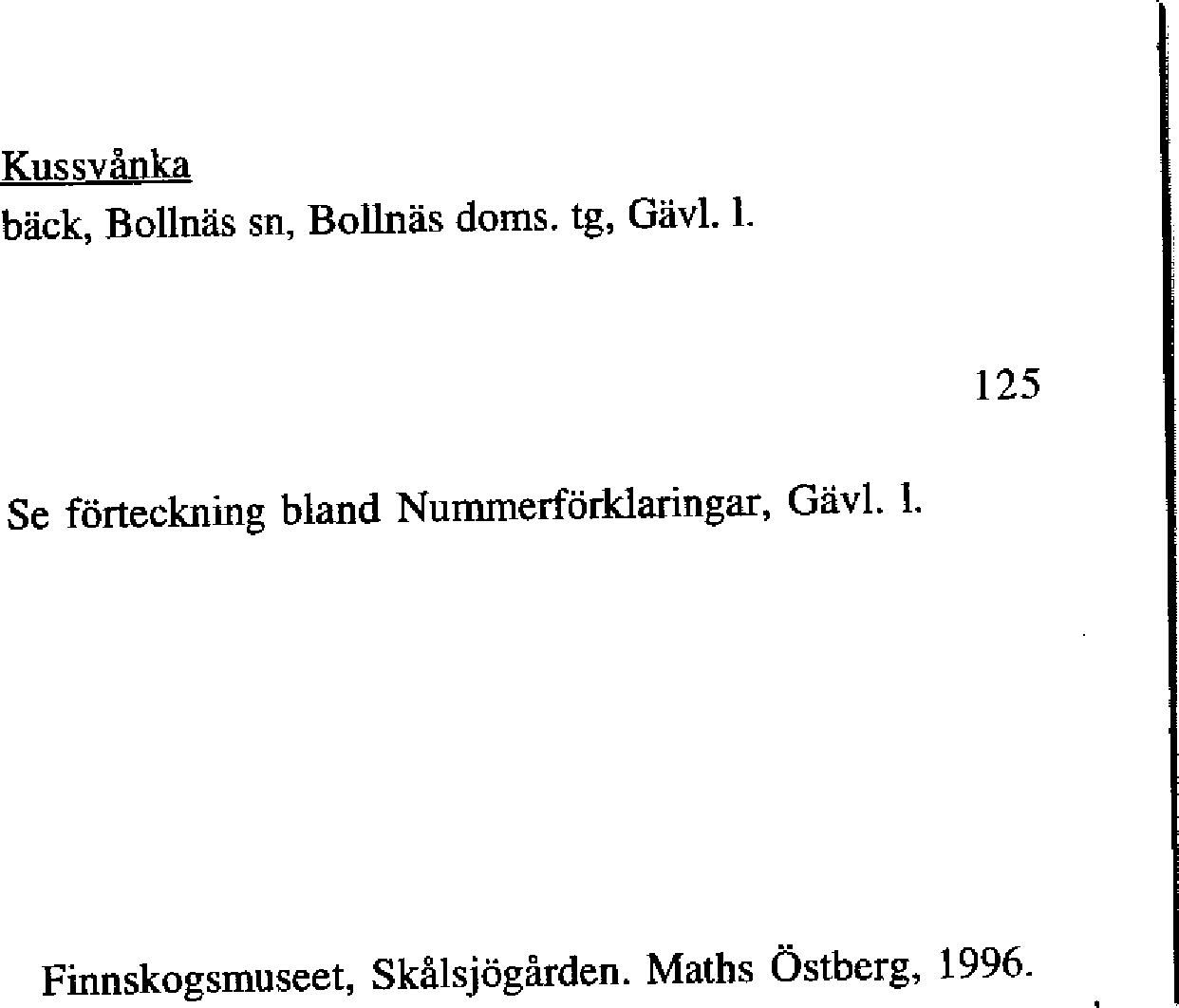 Kussvånka
bäck, Bollnäs sn, Bollnäs doms. tg, Gävl. l.

125

Se förteckning bland Nummerförklaringar, Gävl. l.

Finnskogsmuseet, Skålsjögården. Maths Östberg, 1996.